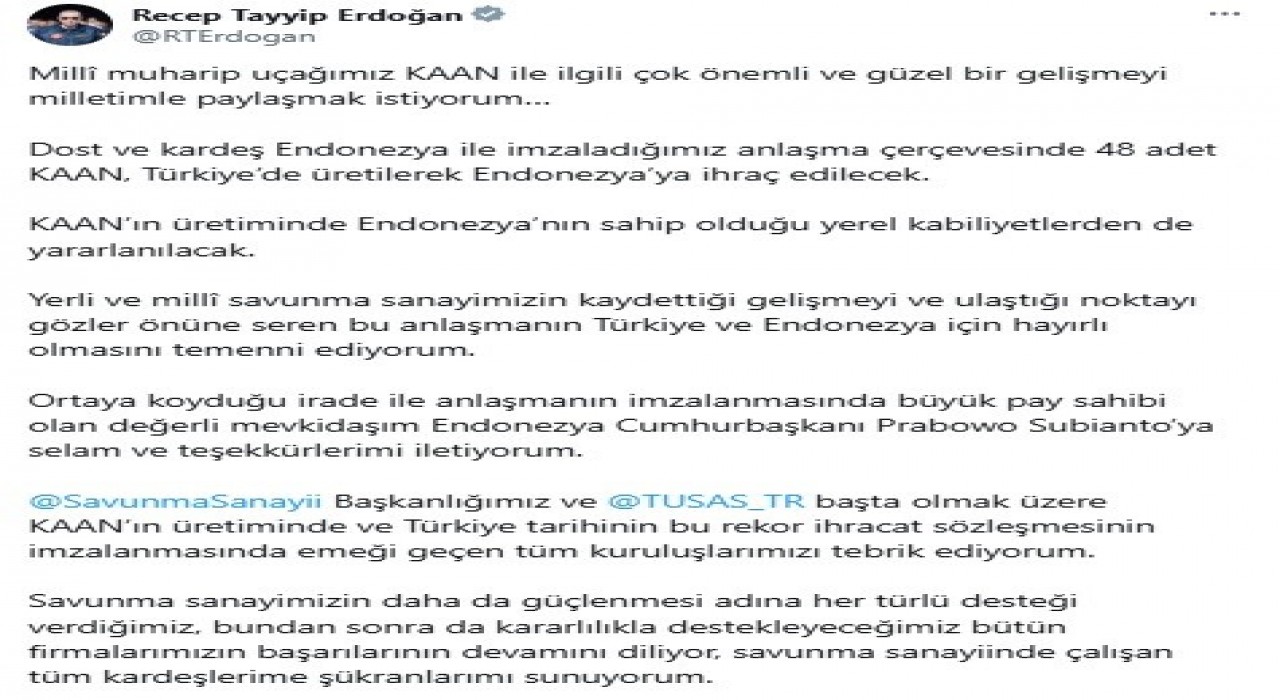 Recep Tayyip Erdoğan
@RTErdogan

Millî muharip uçağımız KAAN ile ilgili çok önemli ve güzel bir gelişmeyi milletimle paylaşmak istiyorum...

Dost ve kardeş Endonezya ile imzaladığımız anlaşma çerçevesinde 48 adet KAAN, Türkiye'de üretilerek Endonezya'ya ihraç edilecek.

KAAN'ın üretiminde Endonezya'nın sahip olduğu yerel kabiliyetlerden de yararlanılacak.

Yerli ve millî savunma sanayimizin kaydettiği gelişmeyi ve ulaştığı noktayı gözler önüne seren bu anlaşmanın Türkiye ve Endonezya için hayırlı olmasını temenni ediyorum.

Ortaya koyduğu irade ile anlaşmanın imzalanmasında büyük pay sahibi olan değerli mevkidaşım Endonezya Cumhurbaşkanı Prabowo Subianto'ya selam ve teşekkürlerimi iletiyorum.

@SavunmaSanayii Başkanlığımız ve @TUSAS_TR başta olmak üzere KAAN'ın üretiminde ve Türkiye tarihinin bu rekor ihracat sözleşmesinin imzalanmasında emeği geçen tüm kuruluşlarımızı tebrik ediyorum.

Savunma sanayimizin daha da güçlenmesi adına her türlü desteği verdiğimiz, bundan sonra da kararlılıkla destekleyeceğimiz bütün firmalarımızın başarılarının devamını diliyor, savunma sanayiinde çalışan tüm kardeşlerime şükranlarımı sunuyorum.